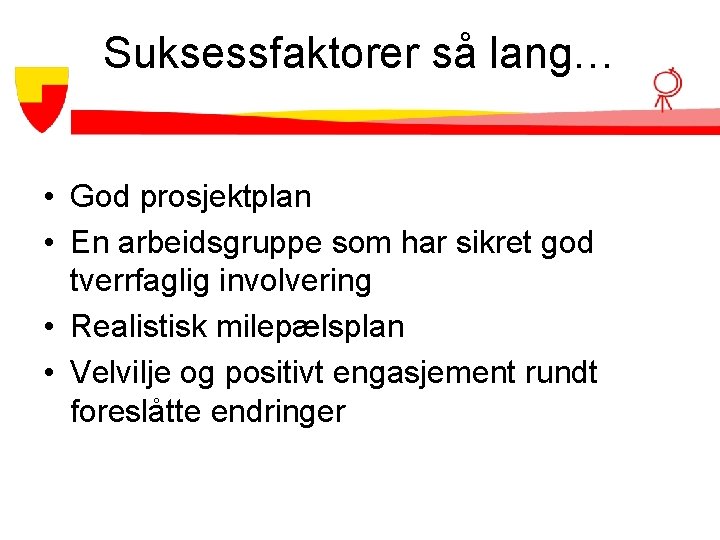 Suksessfaktorer så lang…

• God prosjektplan
• En arbeidsgruppe som har sikret god tverrfaglig involvering
• Realistisk milepælsplan
• Velvilje og positivt engasjement rundt foreslåtte endringer